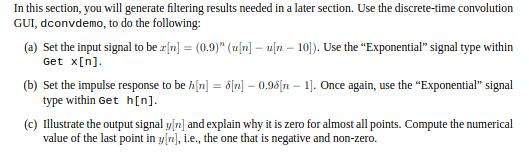 In this section, you will generate filtering results needed in a later section. Use the discrete-time convolution GUI, dconvdemo, to do the following:

(a) Set the input signal to be $x[n] = (0.9)^n (u[n] - u[n-10])$. Use the "Exponential" signal type within Get x[n].

(b) Set the impulse response to be $h[n] = \delta[n] - 0.9\delta[n-1]$. Once again, use the "Exponential" signal type within Get h[n].

(c) Illustrate the output signal $y[n]$ and explain why it is zero for almost all points. Compute the numerical value of the last point in $y[n]$, i.e., the one that is negative and non-zero.